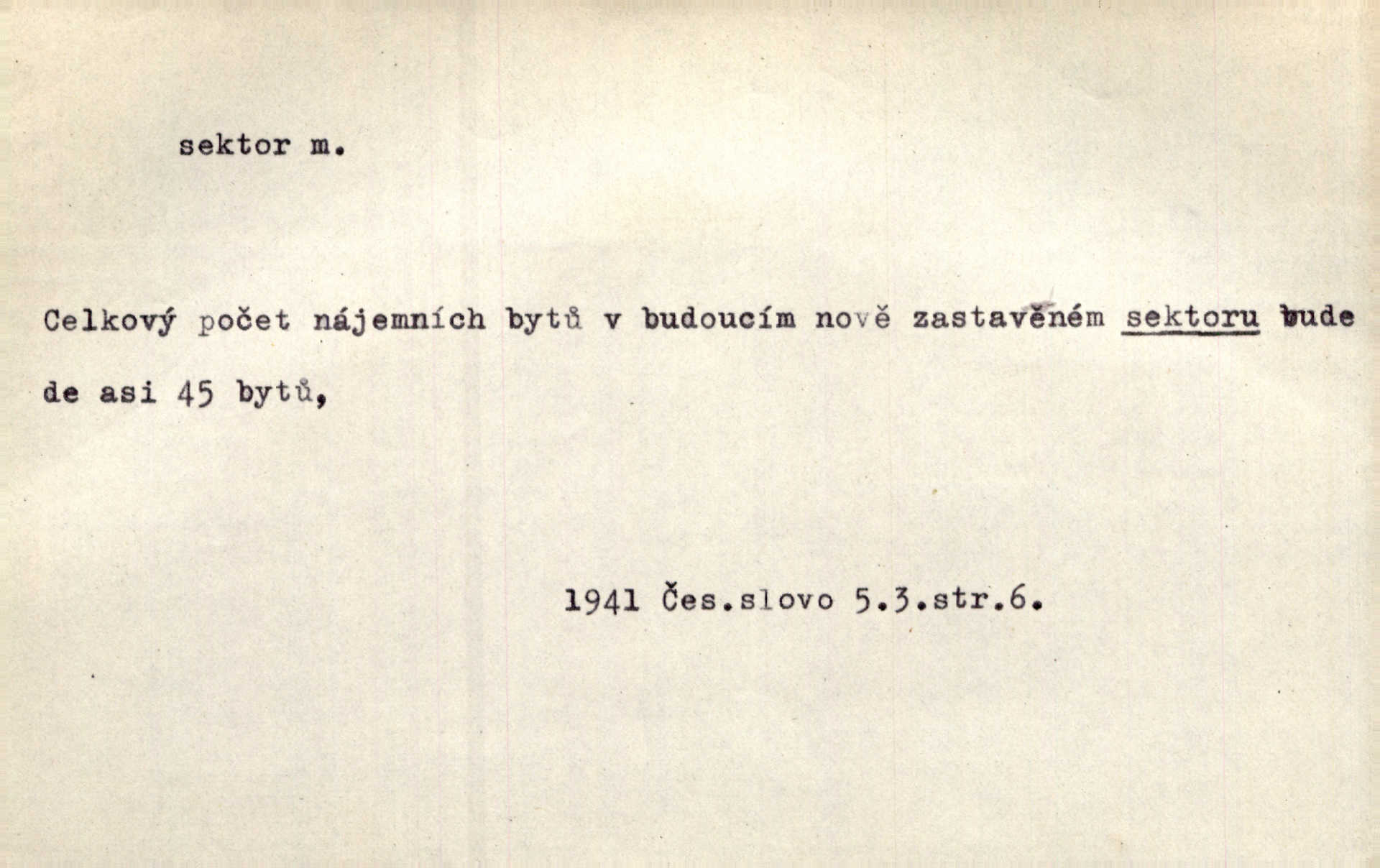 sektor m.

Celkový počet nájemních bytů v budoucím nově zastavěném sektoru bude de asi 45 bytů,

1941 Čes.slovo 5.3.str.6.